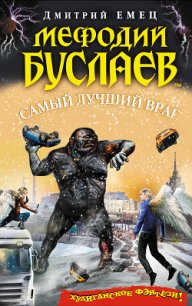 ДМИТРИЙ ЕМЕЦ
МЕФОДИЙ БУСЛАЕВ
TM
САМЫЙ ЛУЧШИЙ ВРАГ
ХУЛИГАНСКОЕ ФЭНТЕЗИ!